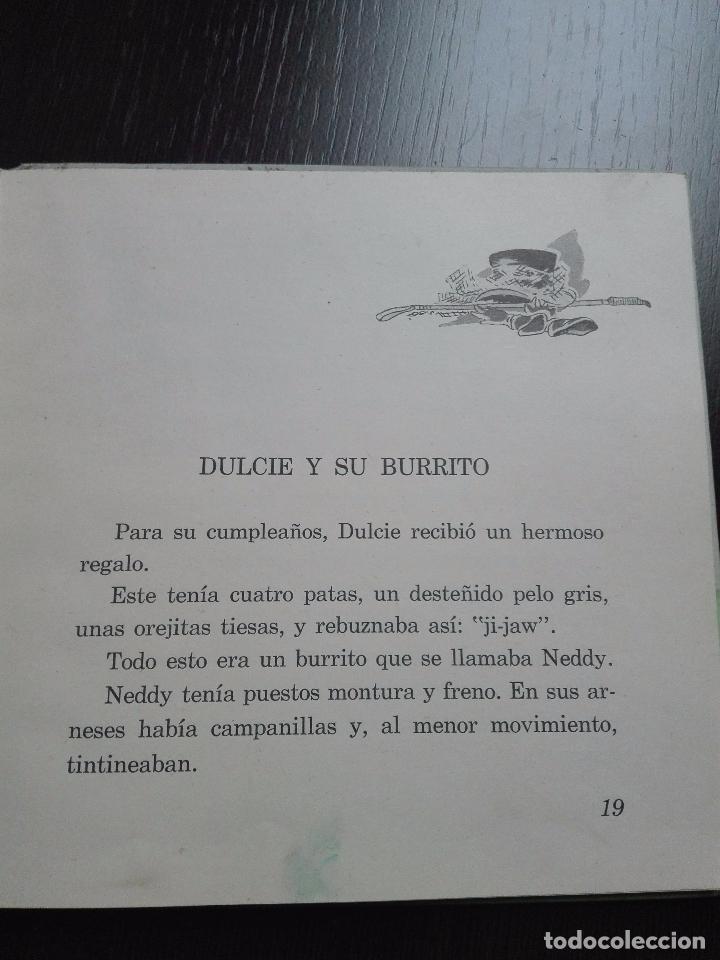 DULCIE Y SU BURRITO

Para su cumpleaños, Dulcie recibió un hermoso regalo.

Este tenía cuatro patas, un desteñido pelo gris, unas orejitas tiesas, y rebuznaba así: "ji-jaw".

Todo esto era un burrito que se llamaba Neddy.

Neddy tenía puestos montura y freno. En sus arneses había campanillas y, al menor movimiento, tintineaban.

19

todocoleccion